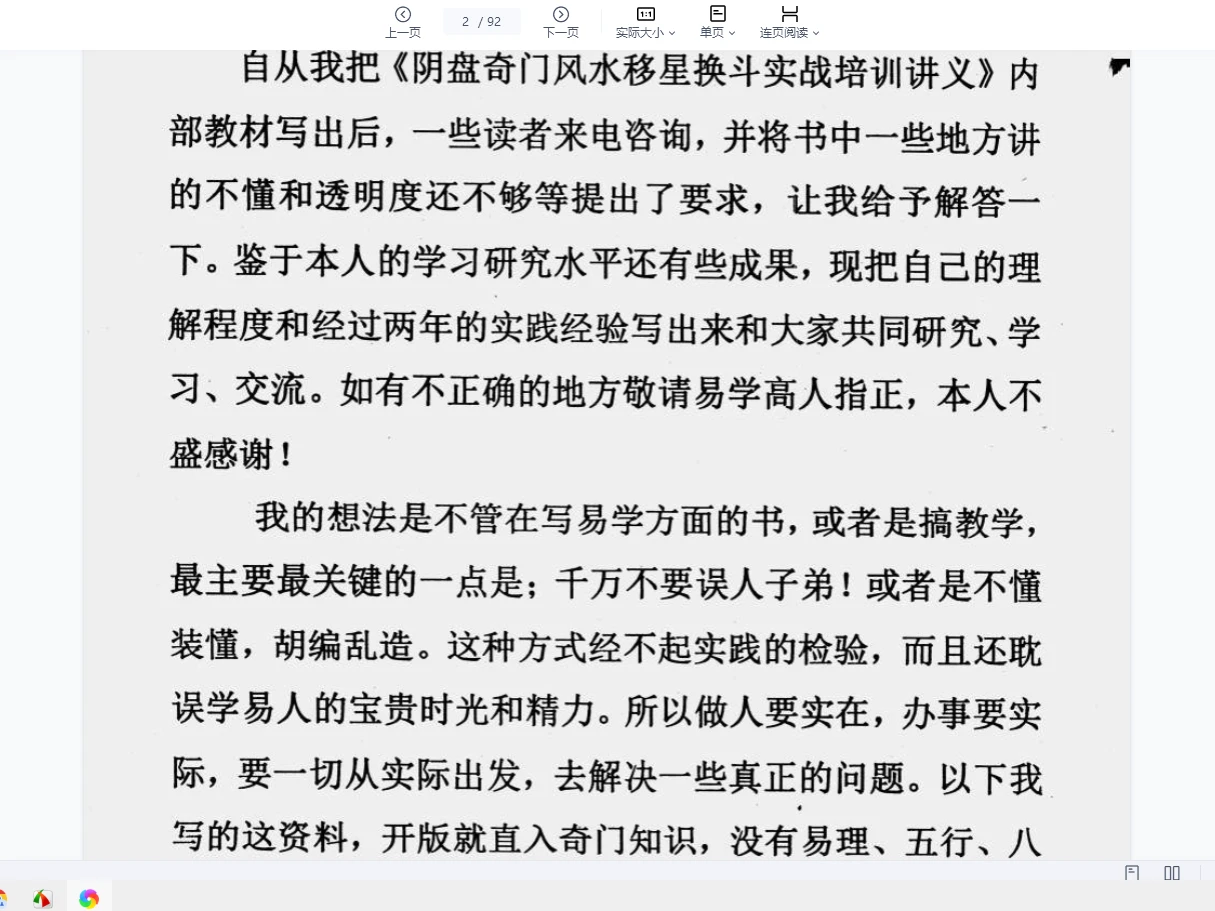 上一页 2 / 92 下一页 实际大小 单页 连页阅读

自从我把《阴盘奇门风水移星换斗实战培训讲义》内部教材写出后，一些读者来电咨询，并将书中一些地方讲的不懂和透明度还不够等提出了要求，让我给予解答一下。鉴于本人的学习研究水平还有些成果，现把自己的理解程度和经过两年的实践经验写出来和大家共同研究、学习、交流。如有不正确的地方敬请易学高人指正，本人不盛感谢！

我的想法是不管在写易学方面的书，或者是搞教学，最主要最关键的一点是；千万不要误人子弟！或者是不懂装懂，胡编乱造。这种方式经不起实践的检验，而且还耽误学易人的宝贵时光和精力。所以做人要实在，办事要实际，要一切从实际出发，去解决一些真正的问题。以下我写的这资料，开版就直入奇门知识，没有易理、五行、八